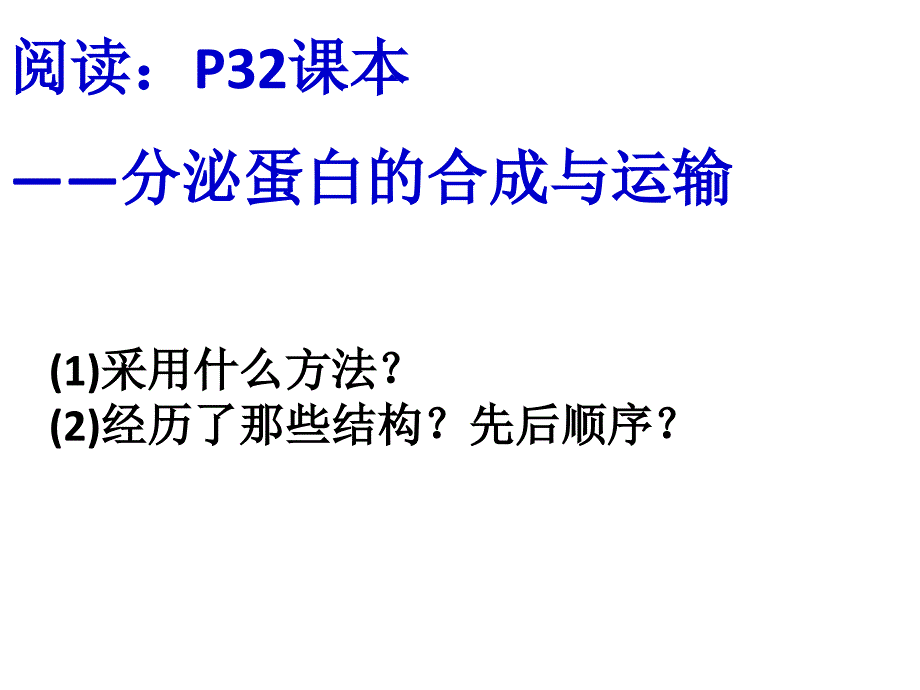 阅读：P32课本

——分泌蛋白的合成与运输

(1)采用什么方法？
(2)经历了那些结构？先后顺序？